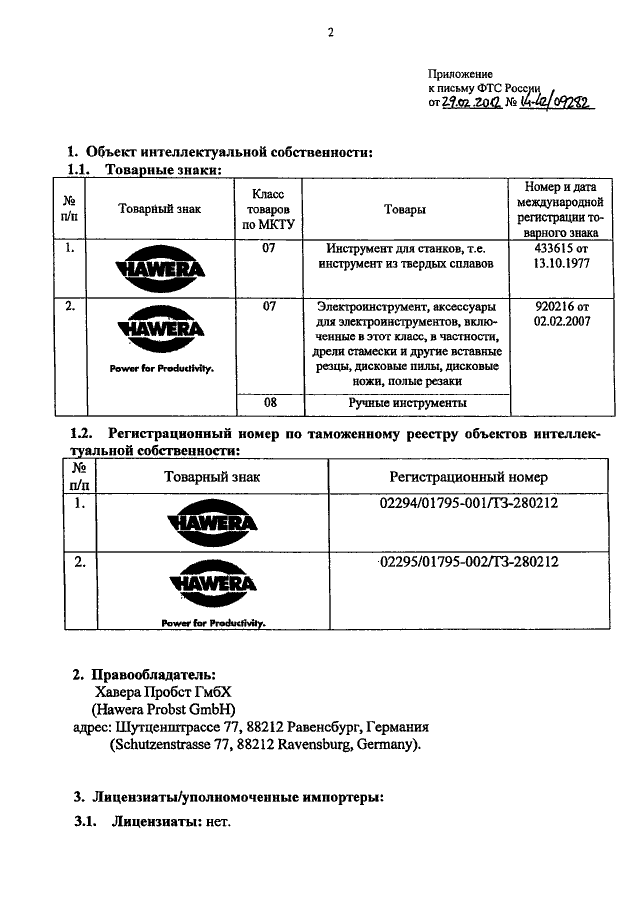 2

Приложение
к письму ФТС России
от 29.02.2012 № 14-42/09282

1. Объект интеллектуальной собственности:
1.1. Товарные знаки:

| № п/п | Товарный знак | Класс товаров по МКТУ | Товары | Номер и дата международной регистрации товарного знака |
|---|---|---|---|---|
| 1. | HAWERA | 07 | Инструмент для станков, т.е. инструмент из твердых сплавов | 433615 от 13.10.1977 |
| 2. | HAWERA Power for Productivity. | 07 | Электроинструмент, аксессуары для электроинструментов, включенные в этот класс, в частности, дрели стамески и другие вставные резцы, дисковые пилы, дисковые ножи, полые резаки | 920216 от 02.02.2007 |
| | | 08 | Ручные инструменты | |

1.2. Регистрационный номер по таможенному реестру объектов интеллектуальной собственности:

| № п/п | Товарный знак | Регистрационный номер |
|---|---|---|
| 1. | HAWERA | 02294/01795-001/ТЗ-280212 |
| 2. | HAWERA Power for Productivity. | 02295/01795-002/ТЗ-280212 |

2. Правообладатель:
Хавера Пробст ГмбХ
(Hawera Probst GmbH)
адрес: Шутценштрассе 77, 88212 Равенсбург, Германия
(Schutzenstrasse 77, 88212 Ravensburg, Germany).

3. Лицензиаты/уполномоченные импортеры:
3.1. Лицензиаты: нет.